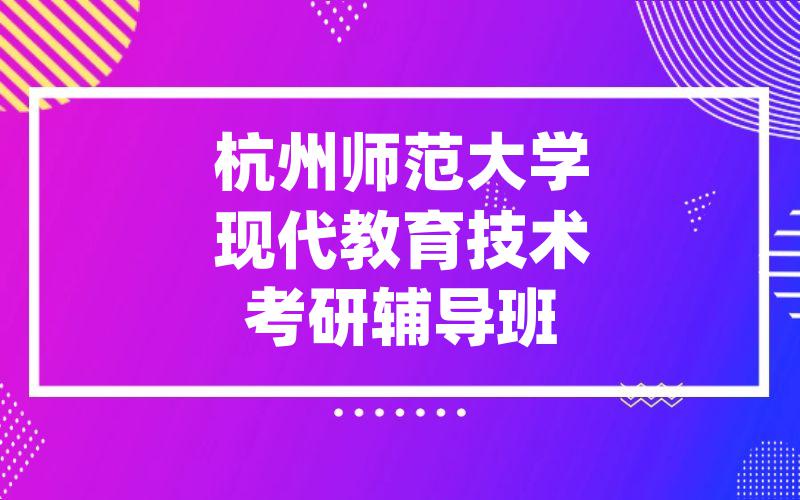 杭州师范大学
现代教育技术
考研辅导班